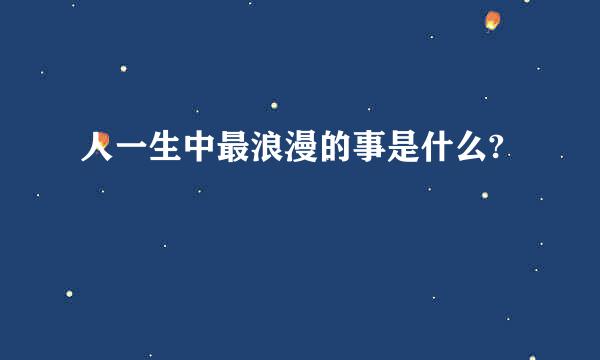 人一生中最浪漫的事是什么?